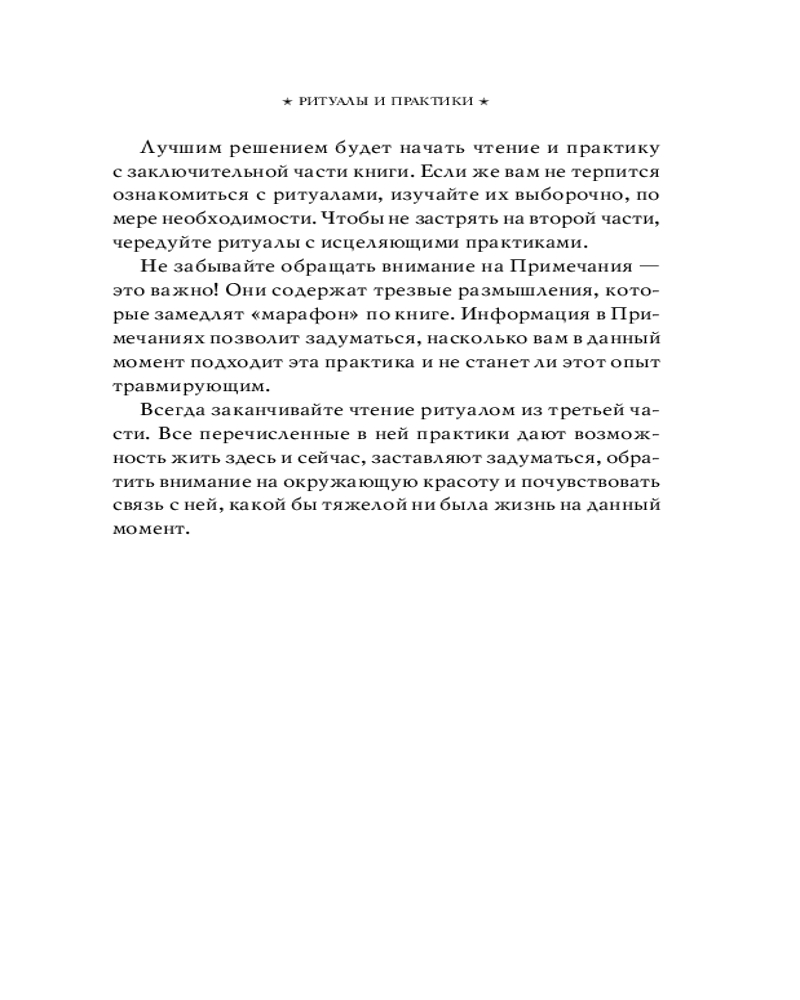 ★ РИТУАЛЫ И ПРАКТИКИ ★

Лучшим решением будет начать чтение и практику с заключительной части книги. Если же вам не терпится ознакомиться с ритуалами, изучайте их выборочно, по мере необходимости. Чтобы не застрять на второй части, чередуйте ритуалы с исцеляющими практиками.

Не забывайте обращать внимание на Примечания — это важно! Они содержат трезвые размышления, которые замедлят «марафон» по книге. Информация в Примечаниях позволит задуматься, насколько вам в данный момент подходит эта практика и не станет ли этот опыт травмирующим.

Всегда заканчивайте чтение ритуалом из третьей части. Все перечисленные в ней практики дают возможность жить здесь и сейчас, заставляют задуматься, обратить внимание на окружающую красоту и почувствовать связь с ней, какой бы тяжелой ни была жизнь на данный момент.